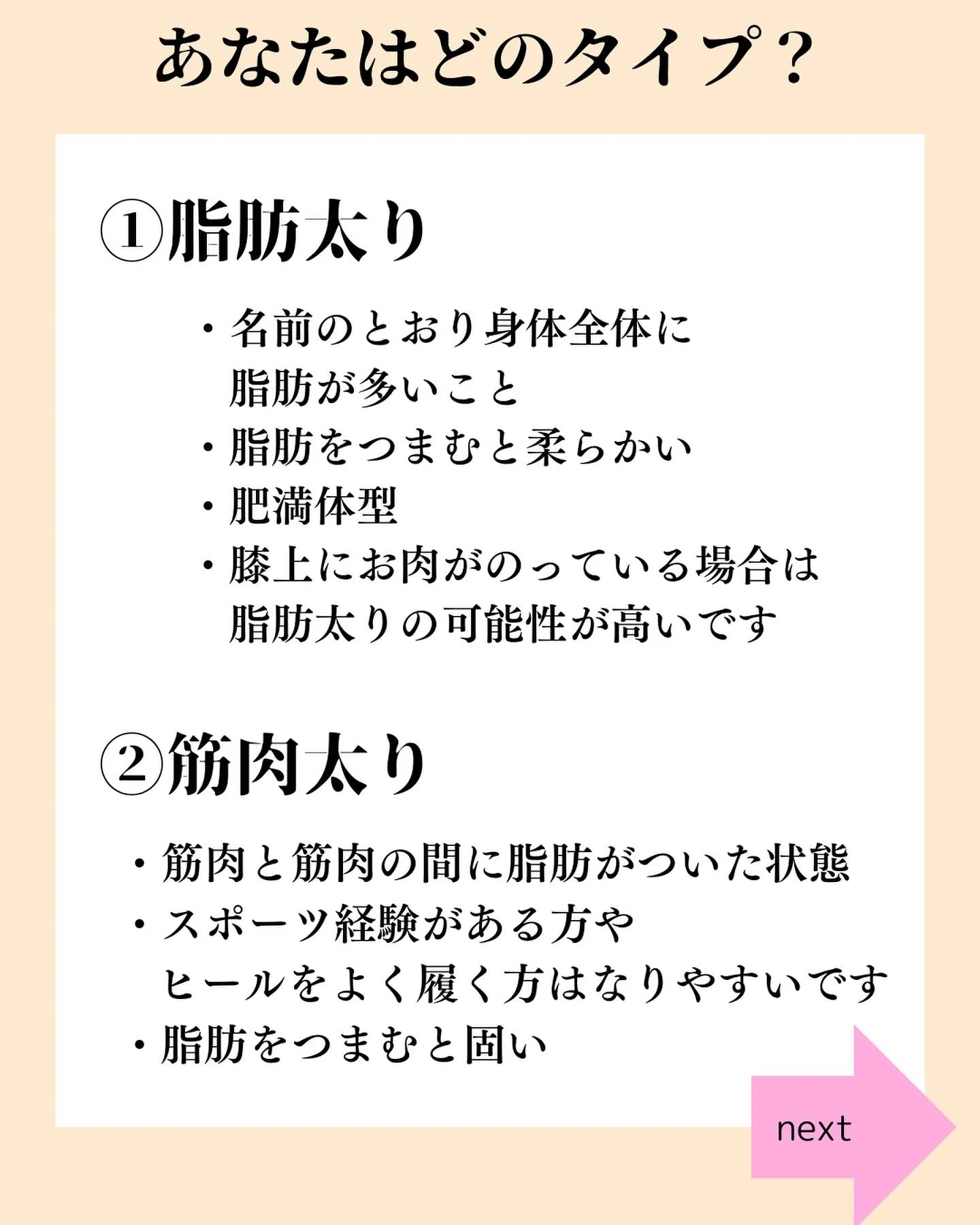 あなたはどのタイプ？

①脂肪太り

・名前のとおり身体全体に脂肪が多いこと
・脂肪をつまむと柔らかい
・肥満体型
・膝上にお肉がのっている場合は脂肪太りの可能性が高いです

②筋肉太り

・筋肉と筋肉の間に脂肪がついた状態
・スポーツ経験がある方やヒールをよく履く方はなりやすいです
・脂肪をつまむと固い

next